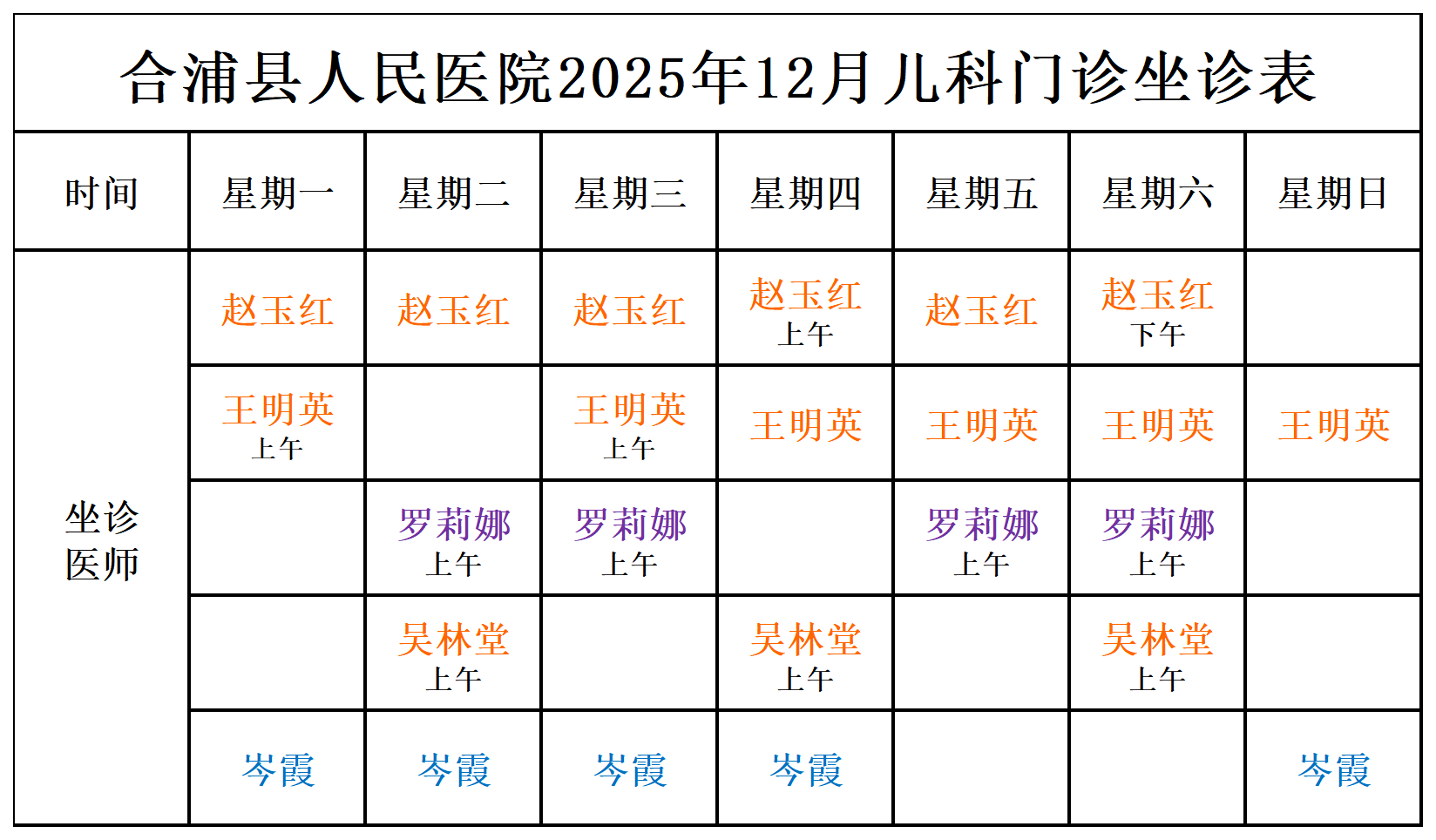 合浦县人民医院2025年12月儿科门诊坐诊表

| 时间 | 星期一 | 星期二 | 星期三 | 星期四 | 星期五 | 星期六 | 星期日 |
|---|---|---|---|---|---|---|---|
| 坐诊医师 | 赵玉红 | 赵玉红 | 赵玉红 | 赵玉红 上午 | 赵玉红 | 赵玉红 下午 | |
| | 王明英 上午 | | 王明英 上午 | 王明英 | 王明英 | 王明英 | 王明英 |
| | | 罗莉娜 上午 | 罗莉娜 上午 | | 罗莉娜 上午 | 罗莉娜 上午 | |
| | | 吴林堂 上午 | | 吴林堂 上午 | | 吴林堂 上午 | |
| | 岑霞 | 岑霞 | 岑霞 | 岑霞 | | | 岑霞 |